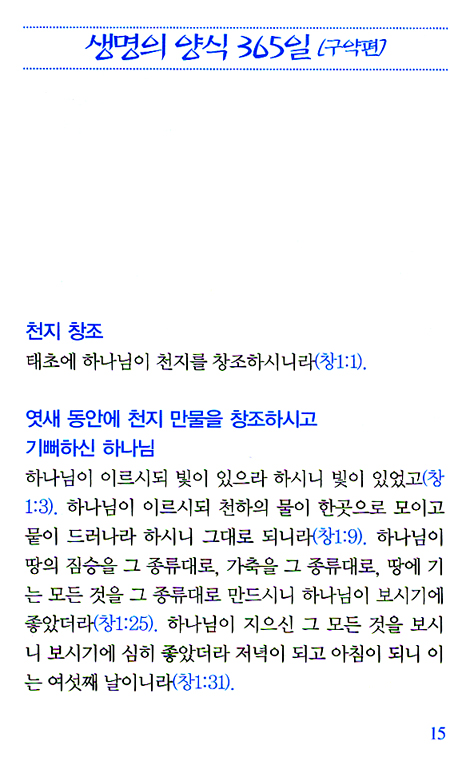 생명의 양식 365일 (구약편)

천지 창조
태초에 하나님이 천지를 창조하시니라(창1:1).

엿새 동안에 천지 만물을 창조하시고
기뻐하신 하나님
하나님이 이르시되 빛이 있으라 하시니 빛이 있었고(창1:3). 하나님이 이르시되 천하의 물이 한곳으로 모이고 뭍이 드러나라 하시니 그대로 되니라(창1:9). 하나님이 땅의 짐승을 그 종류대로, 가축을 그 종류대로, 땅에 기는 모든 것을 그 종류대로 만드시니 하나님이 보시기에 좋았더라(창1:25). 하나님이 지으신 그 모든 것을 보시니 보시기에 심히 좋았더라 저녁이 되고 아침이 되니 이는 여섯째 날이니라(창1:31).

15